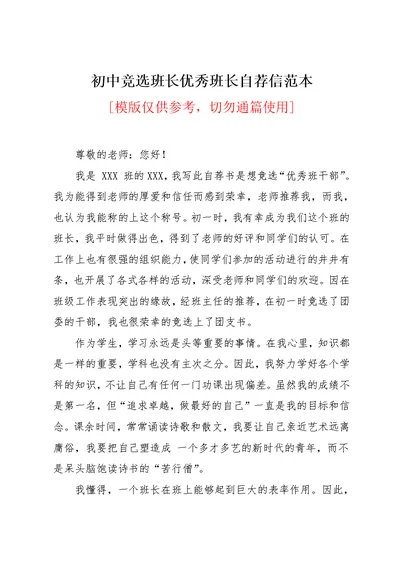 初中竞选班长优秀班长自荐信范本

[模版仅供参考，切勿通篇使用]

尊敬的老师：您好！

我是 XXX 班的 XXX，我写此自荐书是想竞选“优秀班干部”。我为能得到老师的厚爱和信任而感到荣幸，老师推荐我，而我，也认为我能称的上这个称号。初一时，我有幸成为我们这个班的班长，我平时做得出色，得到了老师的好评和同学们的认可。在工作上也有很强的组织能力，使同学们参加的活动进行的井井有条，也开展了各式各样的活动，深受老师和同学们的欢迎。因在班级工作表现突出的缘故，经班主任的推荐，在初一时竞选了团委的干部，我也很荣幸的竞选上了团支书。

作为学生，学习永远是头等重要的事情。在我心里，知识都是一样的重要，学科也没有主次之分。因此，我努力学好各个学科的知识，不让自己有任何一门功课出现偏差。虽然我的成绩不是第一名，但“追求卓越，做最好的自己”一直是我的目标和信念。课余时间，常常诵读诗歌和散文，我要让自己亲近艺术远离庸俗，我要把自己塑造成 一个多才多艺的新时代的青年，而不是呆头脑饱读诗书的“苦行僧”。

我懂得，一个班长在班上能够起到巨大的表率作用。因此，